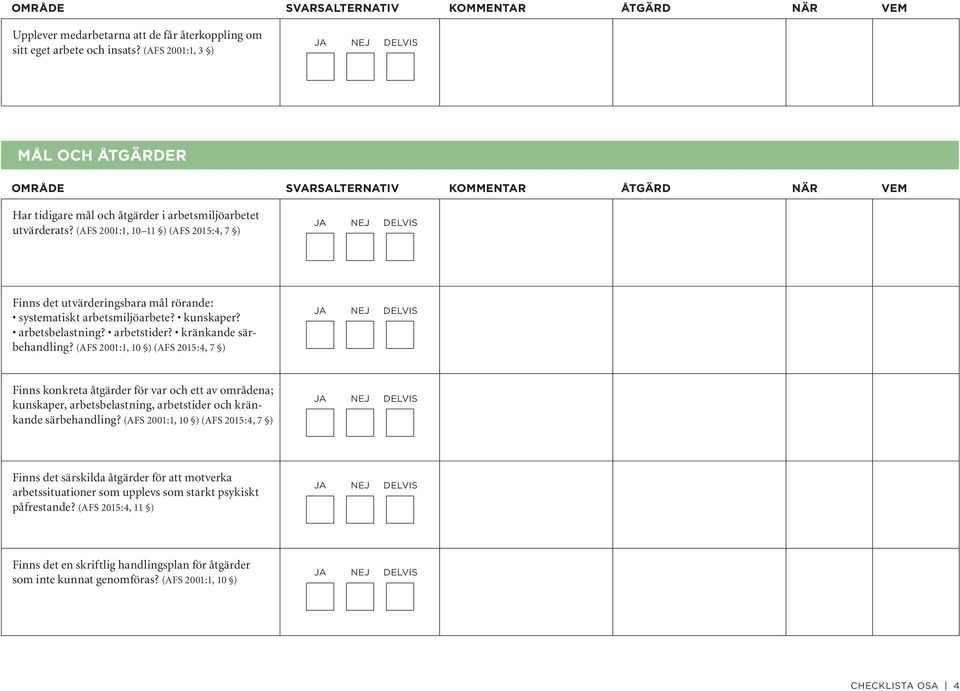 | OMRÅDE | SVARSALTERNATIV | KOMMENTAR | ÅTGÄRD | NÄR | VEM |
|---|---|---|---|---|---|
| Upplever medarbetarna att de får återkoppling om sitt eget arbete och insats? (AFS 2001:1, 3 §) | JA NEJ DELVIS | | | | |

MÅL OCH ÅTGÄRDER

| OMRÅDE | SVARSALTERNATIV | KOMMENTAR | ÅTGÄRD | NÄR | VEM |
|---|---|---|---|---|---|
| Har tidigare mål och åtgärder i arbetsmiljöarbetet utvärderats? (AFS 2001:1, 10–11 §) (AFS 2015:4, 7 §) | JA NEJ DELVIS | | | | |
| Finns det utvärderingsbara mål rörande: • systematiskt arbetsmiljöarbete? • kunskaper? • arbetsbelastning? • arbetstider? • kränkande särbehandling? (AFS 2001:1, 10 §) (AFS 2015:4, 7 §) | JA NEJ DELVIS | | | | |
| Finns konkreta åtgärder för var och ett av områdena; kunskaper, arbetsbelastning, arbetstider och kränkande särbehandling? (AFS 2001:1, 10 §) (AFS 2015:4, 7 §) | JA NEJ DELVIS | | | | |
| Finns det särskilda åtgärder för att motverka arbetssituationer som upplevs som starkt psykiskt påfrestande? (AFS 2015:4, 11 §) | JA NEJ DELVIS | | | | |
| Finns det en skriftlig handlingsplan för åtgärder som inte kunnat genomföras? (AFS 2001:1, 10 §) | JA NEJ DELVIS | | | | |

CHECKLISTA OSA | 4